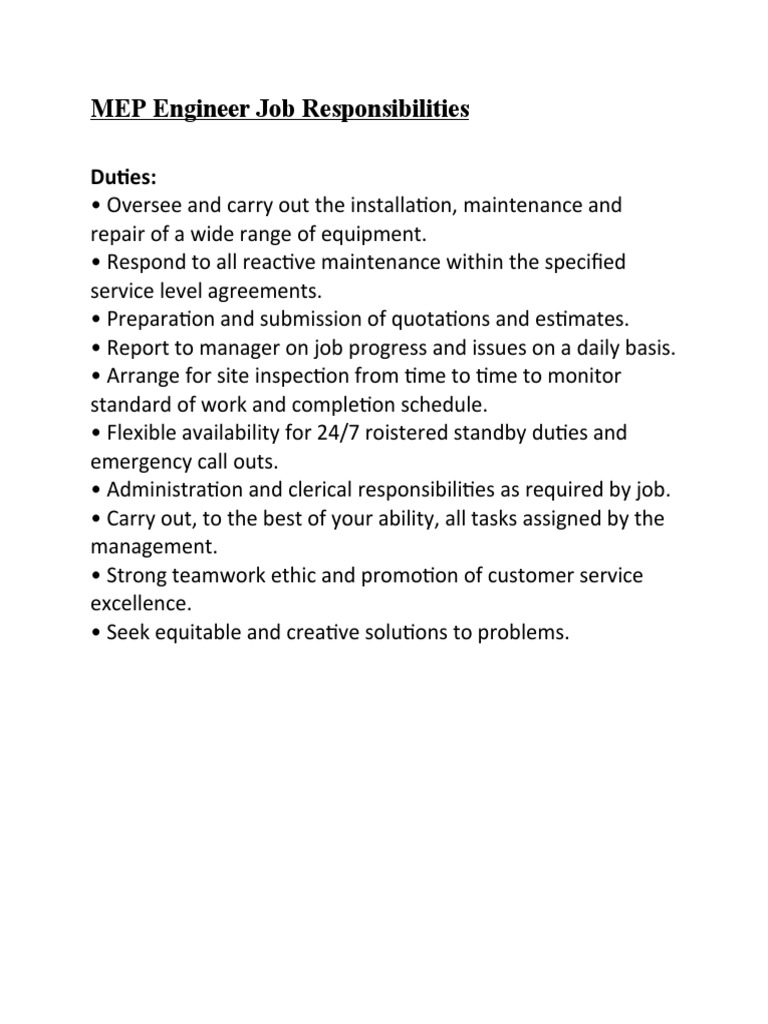 MEP Engineer Job Responsibilities

Duties:
• Oversee and carry out the installation, maintenance and repair of a wide range of equipment.
• Respond to all reactive maintenance within the specified service level agreements.
• Preparation and submission of quotations and estimates.
• Report to manager on job progress and issues on a daily basis.
• Arrange for site inspection from time to time to monitor standard of work and completion schedule.
• Flexible availability for 24/7 roistered standby duties and emergency call outs.
• Administration and clerical responsibilities as required by job.
• Carry out, to the best of your ability, all tasks assigned by the management.
• Strong teamwork ethic and promotion of customer service excellence.
• Seek equitable and creative solutions to problems.